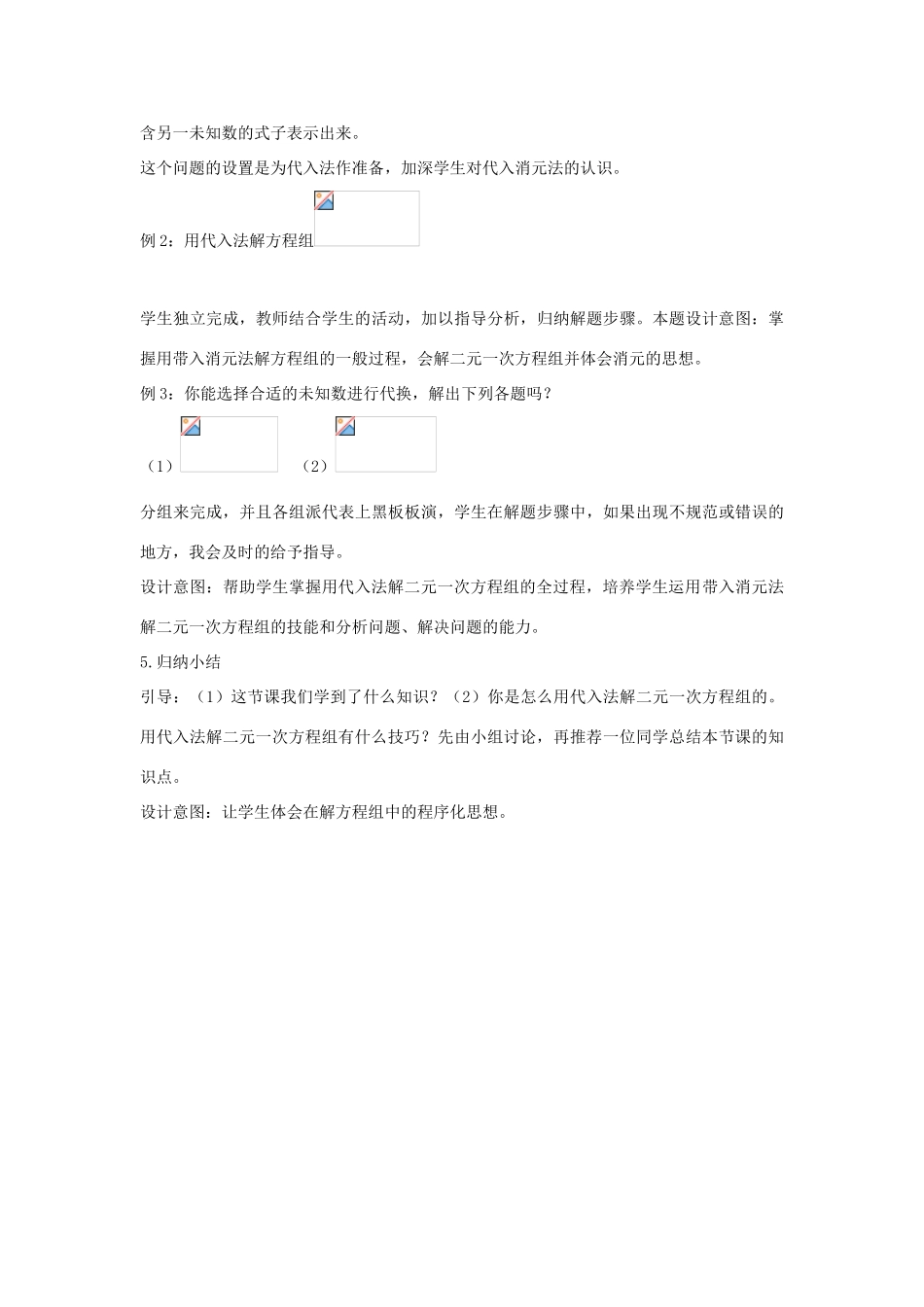 含另一未知数的式子表示出来。

这个问题的设置是为代入法作准备，加深学生对代入消元法的认识。

例 2：用代入法解方程组

学生独立完成，教师结合学生的活动，加以指导分析，归纳解题步骤。本题设计意图：掌握用带入消元法解方程组的一般过程，会解二元一次方程组并体会消元的思想。

例 3：你能选择合适的未知数进行代换，解出下列各题吗？

（1） （2）

分组来完成，并且各组派代表上黑板板演，学生在解题步骤中，如果出现不规范或错误的地方，我会及时的给予指导。

设计意图：帮助学生掌握用代入法解二元一次方程组的全过程，培养学生运用带入消元法解二元一次方程组的技能和分析问题、解决问题的能力。

5.归纳小结

引导：（1）这节课我们学到了什么知识？（2）你是怎么用代入法解二元一次方程组的。用代入法解二元一次方程组有什么技巧？先由小组讨论，再推荐一位同学总结本节课的知识点。

设计意图：让学生体会在解方程组中的程序化思想。